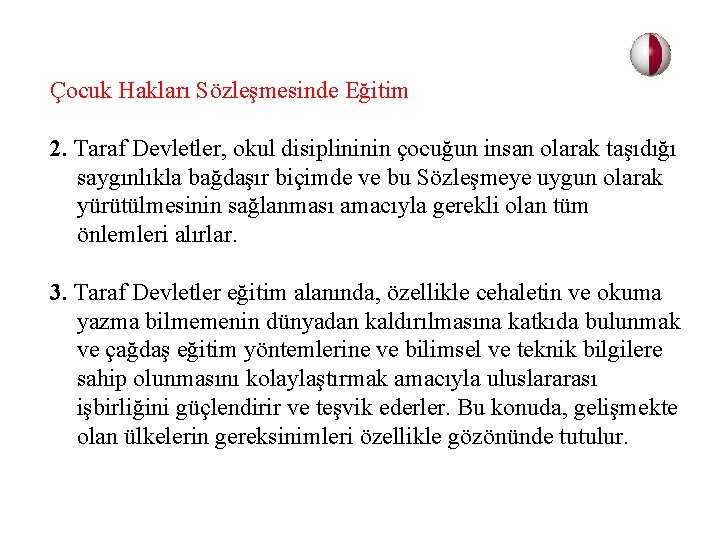 Çocuk Hakları Sözleşmesinde Eğitim

2. Taraf Devletler, okul disiplininin çocuğun insan olarak taşıdığı saygınlıkla bağdaşır biçimde ve bu Sözleşmeye uygun olarak yürütülmesinin sağlanması amacıyla gerekli olan tüm önlemleri alırlar.

3. Taraf Devletler eğitim alanında, özellikle cehaletin ve okuma yazma bilmemenin dünyadan kaldırılmasına katkıda bulunmak ve çağdaş eğitim yöntemlerine ve bilimsel ve teknik bilgilere sahip olunmasını kolaylaştırmak amacıyla uluslararası işbirliğini güçlendirir ve teşvik ederler. Bu konuda, gelişmekte olan ülkelerin gereksinimleri özellikle gözönünde tutulur.